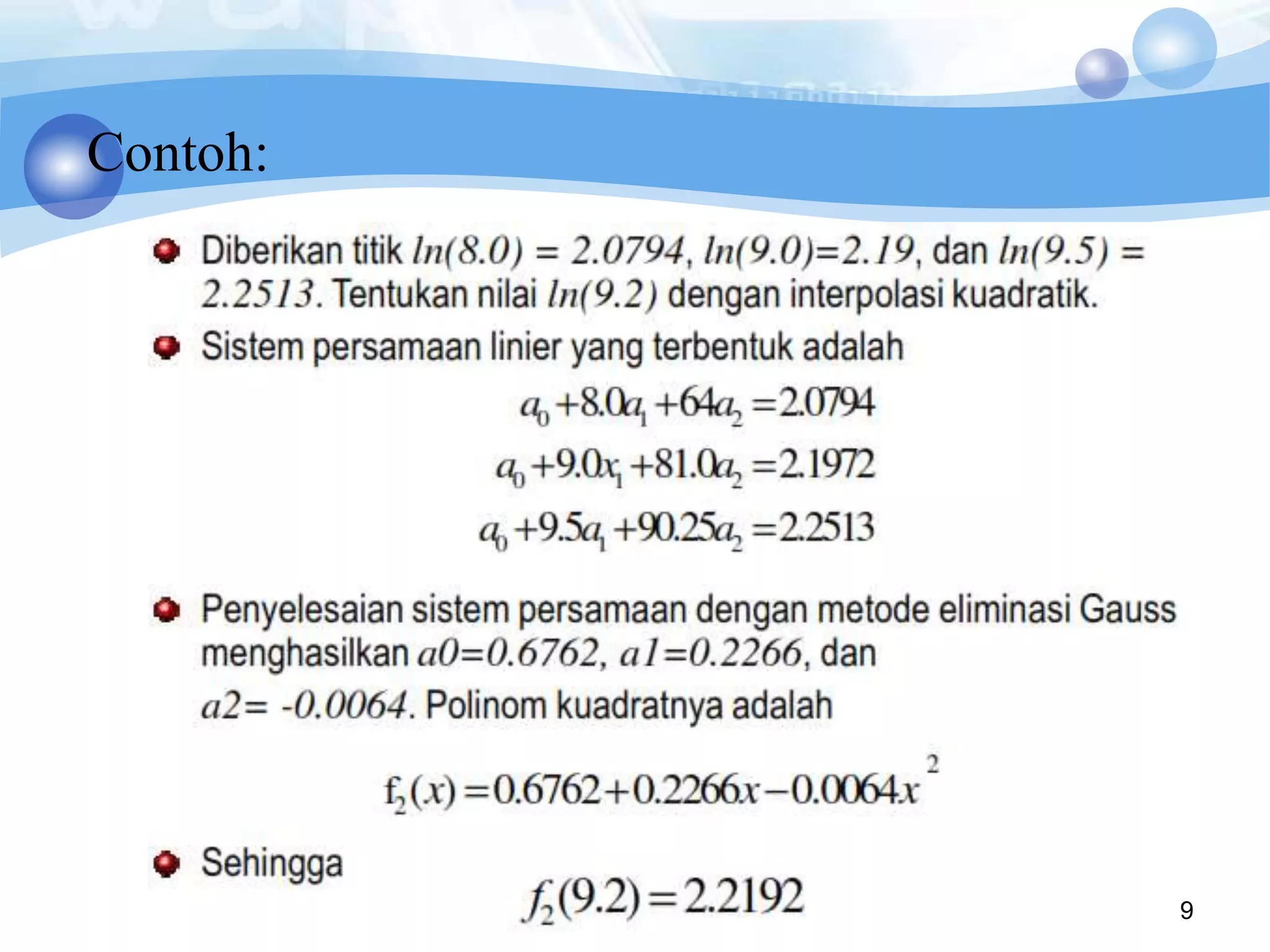 Contoh:

Diberikan titik $ln(8.0) = 2.0794$, $ln(9.0)=2.19$, dan $ln(9.5) = 2.2513$. Tentukan nilai $ln(9.2)$ dengan interpolasi kuadratik.

Sistem persamaan linier yang terbentuk adalah

$a_0 + 8.0a_1 + 64a_2 = 2.0794$

$a_0 + 9.0x_1 + 81.0a_2 = 2.1972$

$a_0 + 9.5a_1 + 90.25a_2 = 2.2513$

Penyelesaian sistem persamaan dengan metode eliminasi Gauss menghasilkan $a0=0.6762$, $a1=0.2266$, dan $a2= -0.0064$. Polinom kuadratnya adalah

$f_2(x) = 0.6762 + 0.2266x - 0.0064x^2$

Sehingga

$f_2(9.2) = 2.2192$

9